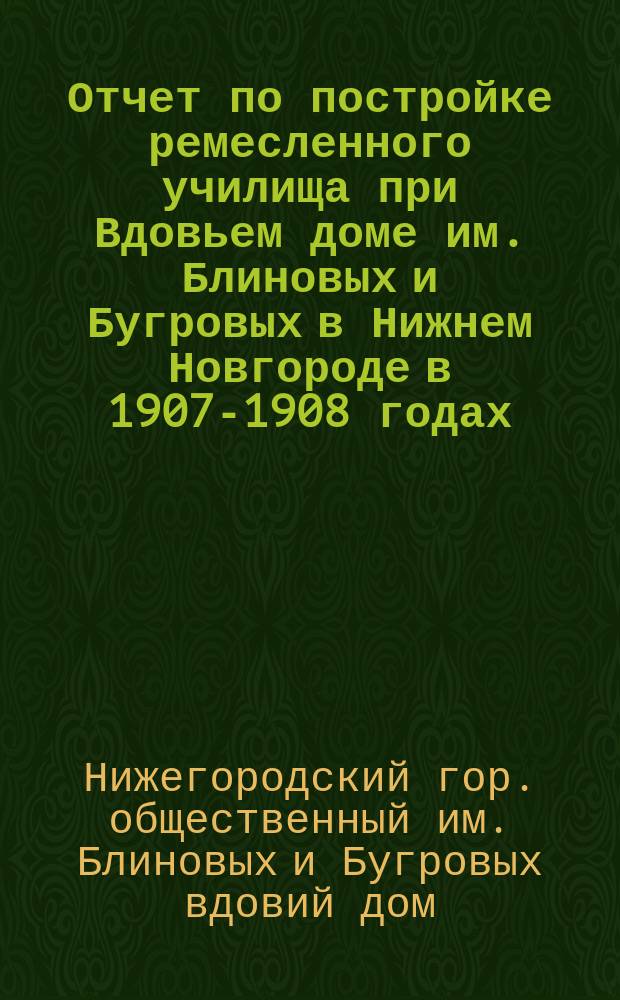 Отчет по постройке ремесленного училища при Вдовьем доме им. Блиновых и Бугровых в Нижнем Новгороде в 1907-1908 годах

Нижегородский гор. общественный им. Блиновых и Бугровых вдовий дом